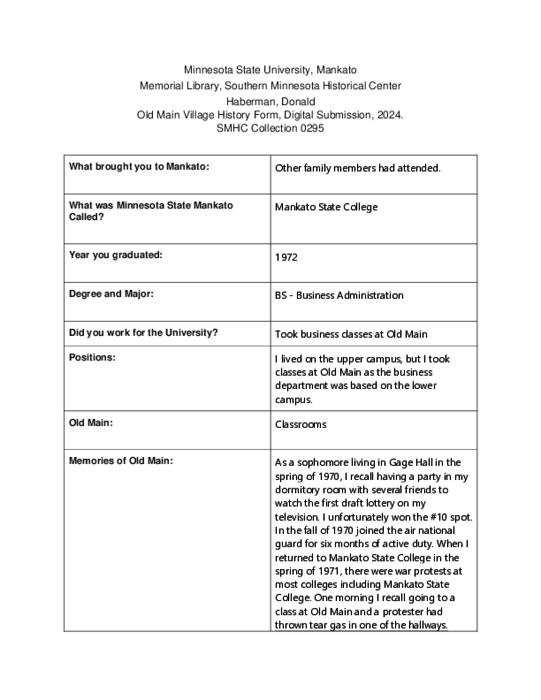 Minnesota State University, Mankato
Memorial Library, Southern Minnesota Historical Center
Haberman, Donald
Old Main Village History Form, Digital Submission, 2024.
SMHC Collection 0295

| | |
|---|---|
| What brought you to Mankato: | Other family members had attended. |
| What was Minnesota State Mankato Called? | Mankato State College |
| Year you graduated: | 1972 |
| Degree and Major: | BS - Business Administration |
| Did you work for the University? | Took business classes at Old Main |
| Positions: | I lived on the upper campus, but I took classes at Old Main as the business department was based on the lower campus. |
| Old Main: | Classrooms |
| Memories of Old Main: | As a sophomore living in Gage Hall in the spring of 1970, I recall having a party in my dormitory room with several friends to watch the first draft lottery on my television. I unfortunately won the #10 spot. In the fall of 1970 joined the air national guard for six months of active duty. When I returned to Mankato State College in the spring of 1971, there were war protests at most colleges including Mankato State College. One morning I recall going to a class at Old Main and a protester had thrown tear gas in one of the hallways. |